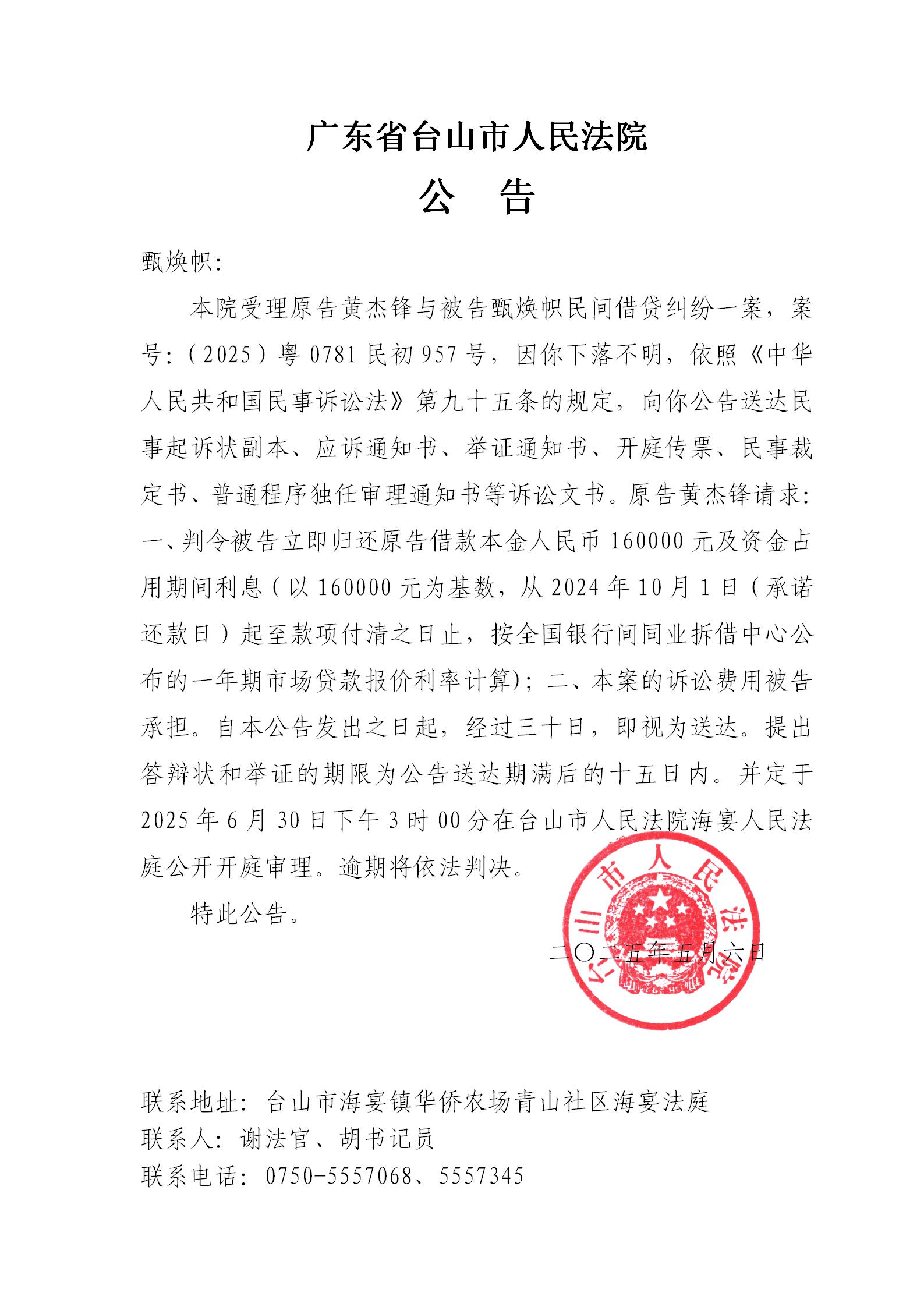 广东省台山市人民法院
公　告

甄焕帜：

本院受理原告黄杰锋与被告甄焕帜民间借贷纠纷一案，案号：（2025）粤0781民初957号，因你下落不明，依照《中华人民共和国民事诉讼法》第九十五条的规定，向你公告送达民事起诉状副本、应诉通知书、举证通知书、开庭传票、民事裁定书、普通程序独任审理通知书等诉讼文书。原告黄杰锋请求：一、判令被告立即归还原告借款本金人民币160000元及资金占用期间利息（以160000元为基数，从2024年10月1日（承诺还款日）起至款项付清之日止，按全国银行间同业拆借中心公布的一年期市场贷款报价利率计算）；二、本案的诉讼费用被告承担。自本公告发出之日起，经过三十日，即视为送达。提出答辩状和举证的期限为公告送达期满后的十五日内。并定于2025年6月30日下午3时00分在台山市人民法院海宴人民法庭公开开庭审理。逾期将依法判决。

特此公告。

台山市人民法院

二〇二五年五月六日

联系地址：台山市海宴镇华侨农场青山社区海宴法庭
联系人：谢法官、胡书记员
联系电话：0750-5557068、5557345